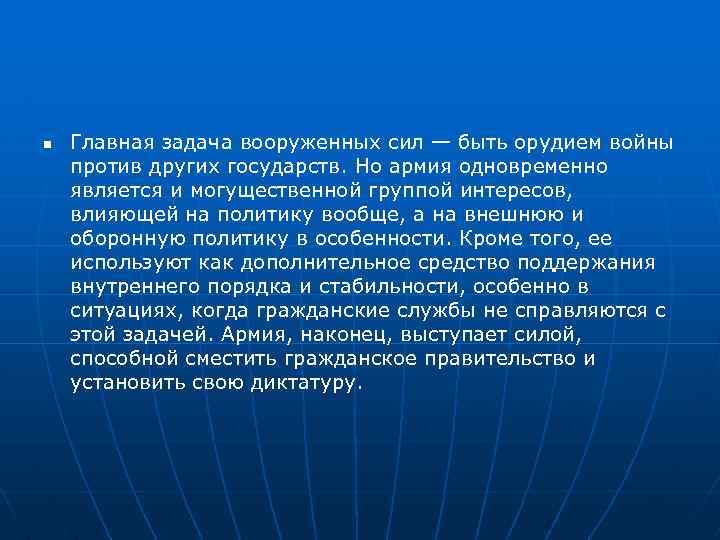 Главная задача вооруженных сил — быть орудием войны против других государств. Но армия одновременно является и могущественной группой интересов, влияющей на политику вообще, а на внешнюю и оборонную политику в особенности. Кроме того, ее используют как дополнительное средство поддержания внутреннего порядка и стабильности, особенно в ситуациях, когда гражданские службы не справляются с этой задачей. Армия, наконец, выступает силой, способной сместить гражданское правительство и установить свою диктатуру.